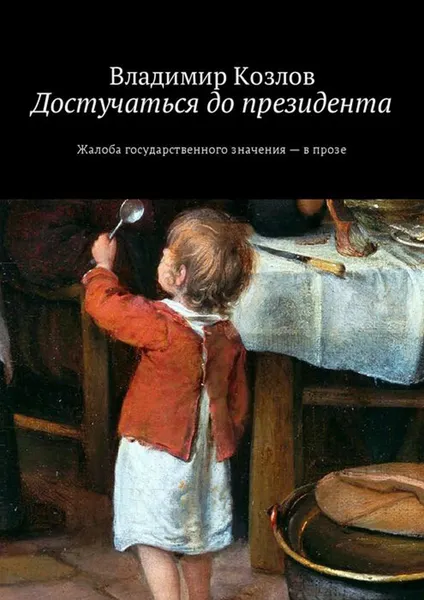 Владимир Козлов
Достучаться до президента

Жалоба государственного значения — в прозе